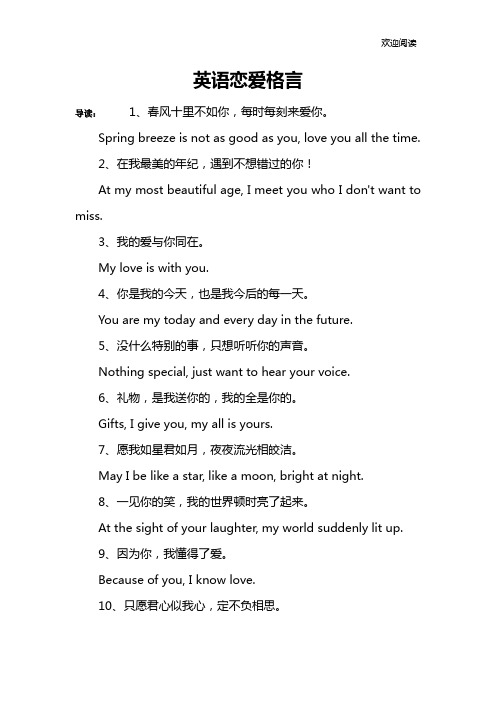 欢迎阅读

英语恋爱格言

导读： 1、春风十里不如你，每时每刻来爱你。

Spring breeze is not as good as you, love you all the time.

2、在我最美的年纪，遇到不想错过的你！

At my most beautiful age, I meet you who I don't want to miss.

3、我的爱与你同在。

My love is with you.

4、你是我的今天，也是我今后的每一天。

You are my today and every day in the future.

5、没什么特别的事，只想听听你的声音。

Nothing special, just want to hear your voice.

6、礼物，是我送你的，我的全是你的。

Gifts, I give you, my all is yours.

7、愿我如星君如月，夜夜流光相皎洁。

May I be like a star, like a moon, bright at night.

8、一见你的笑，我的世界顿时亮了起来。

At the sight of your laughter, my world suddenly lit up.

9、因为你，我懂得了爱。

Because of you, I know love.

10、只愿君心似我心，定不负相思。